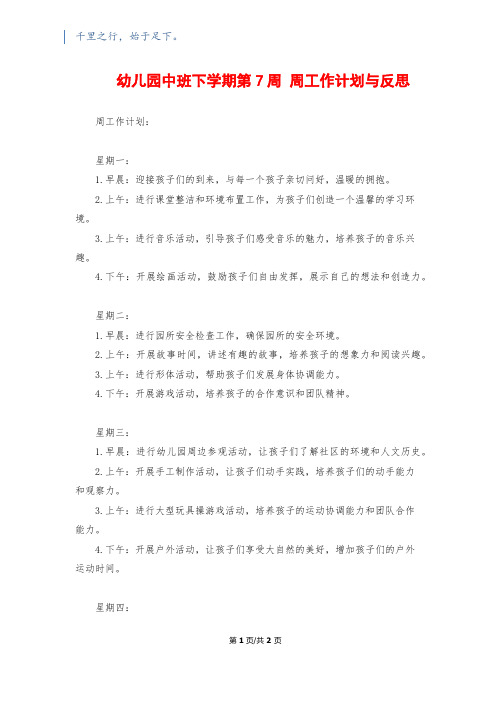 千里之行，始于足下。

幼儿园中班下学期第 7 周 周工作计划与反思

周工作计划：

星期一：

1. 早晨：迎接孩子们的到来，与每一个孩子亲切问好，温暖的拥抱。

2. 上午：进行课堂整洁和环境布置工作，为孩子们创造一个温馨的学习环境。

3. 上午：进行音乐活动，引导孩子们感受音乐的魅力，培养孩子的音乐兴趣。

4. 下午：开展绘画活动，鼓励孩子们自由发挥，展示自己的想法和创造力。

星期二：

1. 早晨：进行园所安全检查工作，确保园所的安全环境。

2. 上午：开展故事时间，讲述有趣的故事，培养孩子的想象力和阅读兴趣。

3. 上午：进行形体活动，帮助孩子们发展身体协调能力。

4. 下午：开展游戏活动，培养孩子的合作意识和团队精神。

星期三：

1. 早晨：进行幼儿园周边参观活动，让孩子们了解社区的环境和人文历史。

2. 上午：开展手工制作活动，让孩子们动手实践，培养孩子们的动手能力和观察力。

3. 上午：进行大型玩具操游戏活动，培养孩子的运动协调能力和团队合作能力。

4. 下午：开展户外活动，让孩子们享受大自然的美好，增加孩子们的户外运动时间。

星期四：

第 1 页/共 2 页